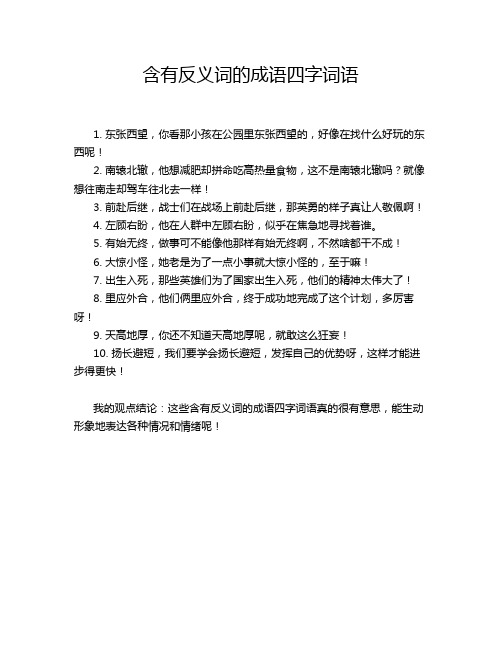 含有反义词的成语四字词语

1. 东张西望，你看那小孩在公园里东张西望的，好像在找什么好玩的东西呢！

2. 南辕北辙，他想减肥却拼命吃高热量食物，这不是南辕北辙吗？就像想往南走却驾车往北去一样！

3. 前赴后继，战士们在战场上前赴后继，那英勇的样子真让人敬佩啊！

4. 左顾右盼，他在人群中左顾右盼，似乎在焦急地寻找着谁。

5. 有始无终，做事可不能像他那样有始无终啊，不然啥都干不成！

6. 大惊小怪，她老是为了一点小事就大惊小怪的，至于嘛！

7. 出生入死，那些英雄们为了国家出生入死，他们的精神太伟大了！

8. 里应外合，他们俩里应外合，终于成功地完成了这个计划，多厉害呀！

9. 天高地厚，你还不知道天高地厚呢，就敢这么狂妄！

10. 扬长避短，我们要学会扬长避短，发挥自己的优势呀，这样才能进步得更快！

我的观点结论：这些含有反义词的成语四字词语真的很有意思，能生动形象地表达各种情况和情绪呢！